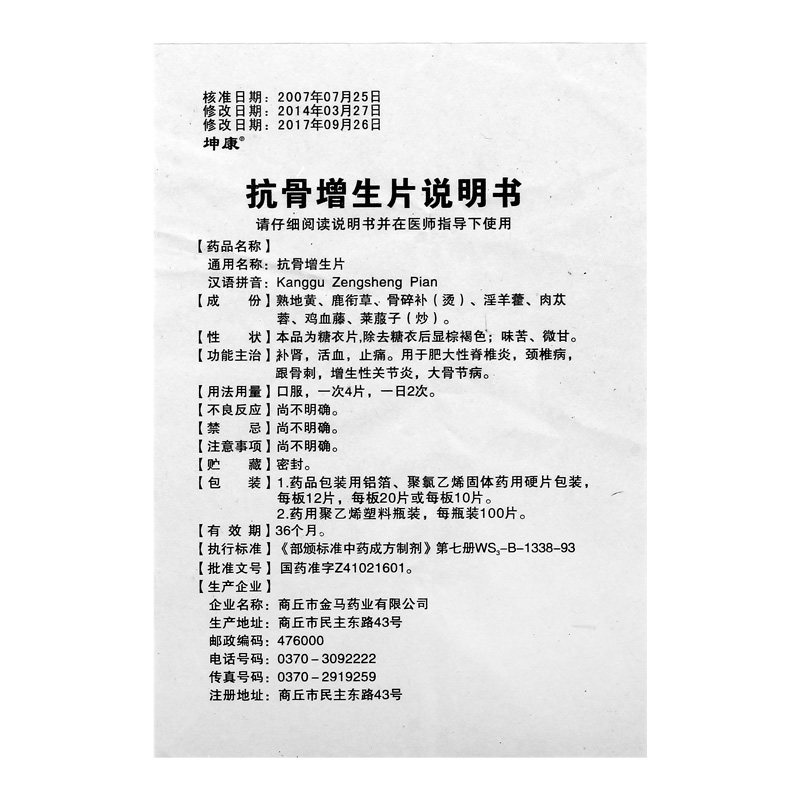 核准日期：2007年07月25日
修改日期：2014年03月27日
修改日期：2017年09月26日
坤康®

抗骨增生片说明书

请仔细阅读说明书并在医师指导下使用

【药品名称】
通用名称：抗骨增生片
汉语拼音：Kanggu Zengsheng Pian
【成　　份】熟地黄、鹿衔草、骨碎补（烫）、淫羊藿、肉苁蓉、鸡血藤、莱菔子（炒）。
【性　　状】本品为糖衣片，除去糖衣后显棕褐色；味苦、微甘。
【功能主治】补肾，活血，止痛。用于肥大性脊椎炎，颈椎病，跟骨刺，增生性关节炎，大骨节病。
【用法用量】口服，一次4片，一日2次。
【不良反应】尚不明确。
【禁　　忌】尚不明确。
【注意事项】尚不明确。
【贮　　藏】密封。
【包　　装】1.药品包装用铝箔、聚氯乙烯固体药用硬片包装，每板12片，每板20片或每板10片。
2.药用聚乙烯塑料瓶装，每瓶装100片。
【有 效 期】36个月。
【执行标准】《部颁标准中药成方制剂》第七册$WS_3$-B-1338-93
【批准文号】国药准字Z41021601。
【生产企业】
企业名称：商丘市金马药业有限公司
生产地址：商丘市民主东路43号
邮政编码：476000
电话号码：0370－3092222
传真号码：0370－2919259
注册地址：商丘市民主东路43号